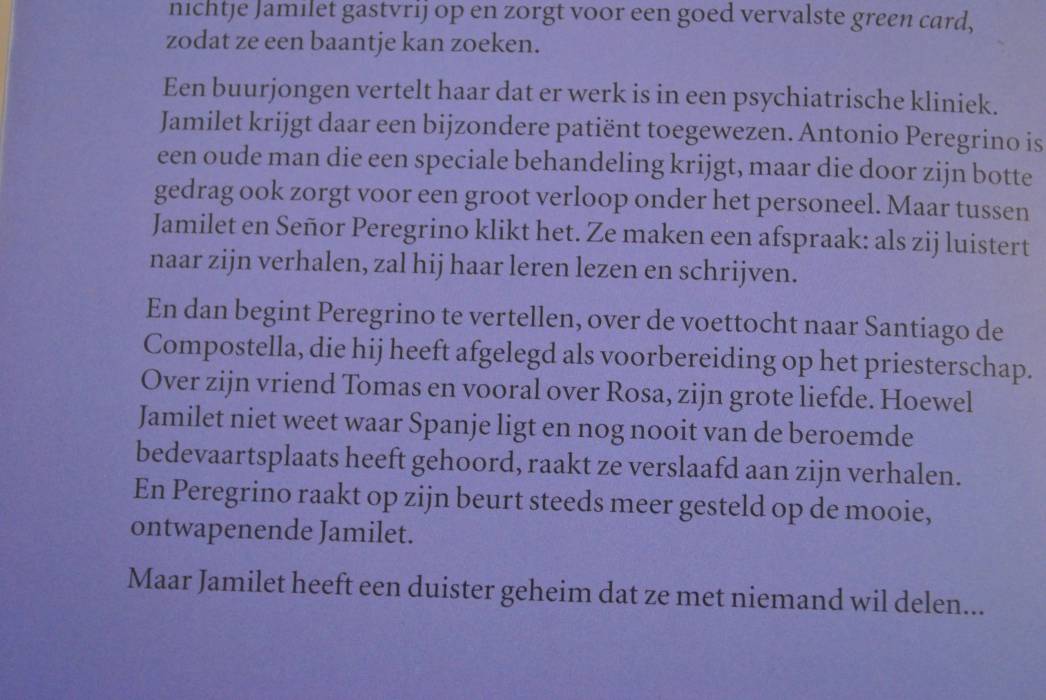 nichtje Jamilet gastvrij op en zorgt voor een goed vervalste green card, zodat ze een baantje kan zoeken.

Een buurjongen vertelt haar dat er werk is in een psychiatrische kliniek. Jamilet krijgt daar een bijzondere patiënt toegewezen. Antonio Peregrino is een oude man die een speciale behandeling krijgt, maar die door zijn botte gedrag ook zorgt voor een groot verloop onder het personeel. Maar tussen Jamilet en Señor Peregrino klikt het. Ze maken een afspraak: als zij luistert naar zijn verhalen, zal hij haar leren lezen en schrijven.

En dan begint Peregrino te vertellen, over de voettocht naar Santiago de Compostella, die hij heeft afgelegd als voorbereiding op het priesterschap. Over zijn vriend Tomas en vooral over Rosa, zijn grote liefde. Hoewel Jamilet niet weet waar Spanje ligt en nog nooit van de beroemde bedevaartsplaats heeft gehoord, raakt ze verslaafd aan zijn verhalen. En Peregrino raakt op zijn beurt steeds meer gesteld op de mooie, ontwapenende Jamilet.

Maar Jamilet heeft een duister geheim dat ze met niemand wil delen...